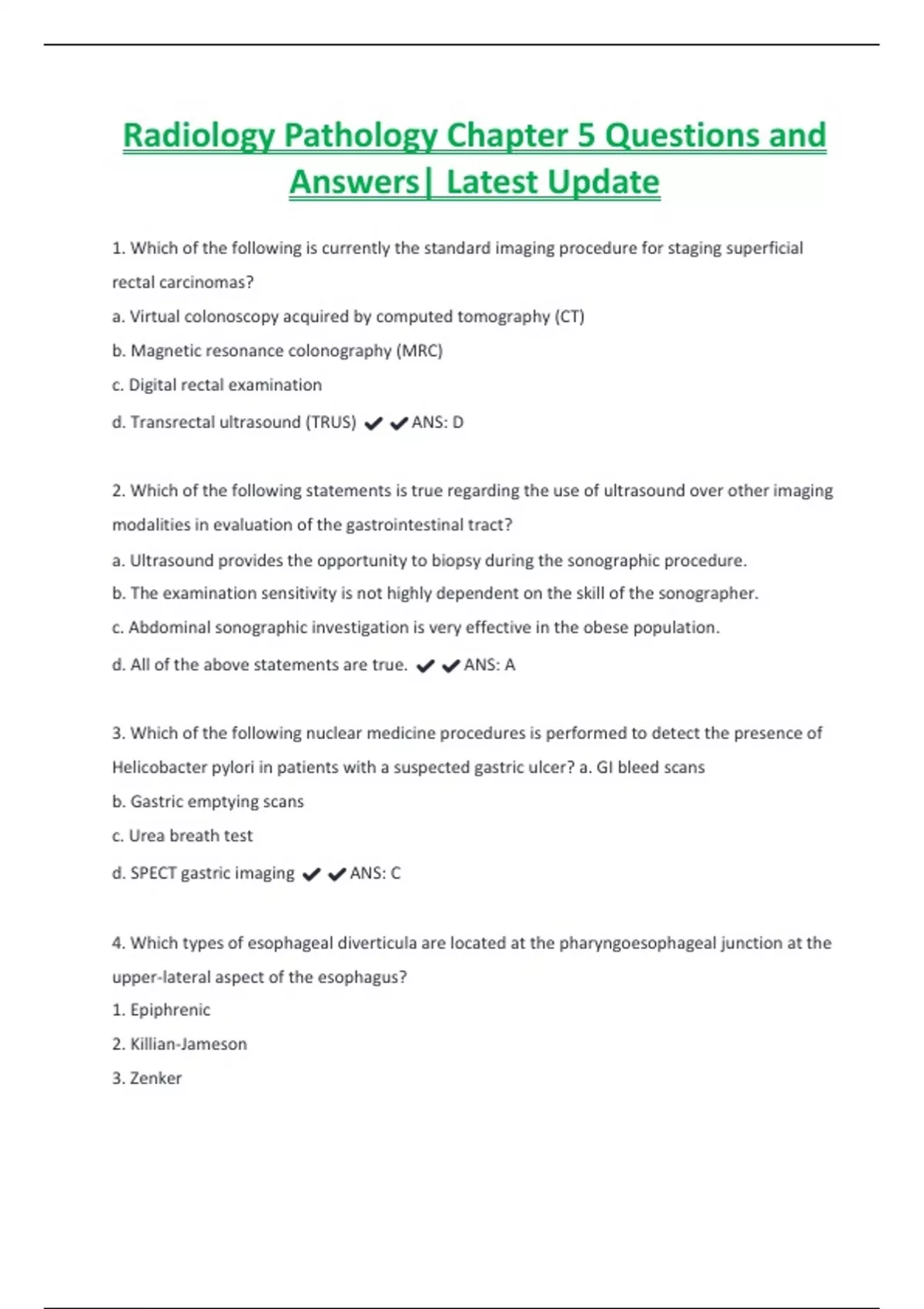 Radiology Pathology Chapter 5 Questions and Answers| Latest Update

1. Which of the following is currently the standard imaging procedure for staging superficial rectal carcinomas?

a. Virtual colonoscopy acquired by computed tomography (CT)

b. Magnetic resonance colonography (MRC)

c. Digital rectal examination

d. Transrectal ultrasound (TRUS) ✔✔ANS: D

2. Which of the following statements is true regarding the use of ultrasound over other imaging modalities in evaluation of the gastrointestinal tract?

a. Ultrasound provides the opportunity to biopsy during the sonographic procedure.

b. The examination sensitivity is not highly dependent on the skill of the sonographer.

c. Abdominal sonographic investigation is very effective in the obese population.

d. All of the above statements are true. ✔✔ANS: A

3. Which of the following nuclear medicine procedures is performed to detect the presence of Helicobacter pylori in patients with a suspected gastric ulcer? a. GI bleed scans

b. Gastric emptying scans

c. Urea breath test

d. SPECT gastric imaging ✔✔ANS: C

4. Which types of esophageal diverticula are located at the pharyngoesophageal junction at the upper-lateral aspect of the esophagus?

1. Epiphrenic

2. Killian-Jameson

3. Zenker